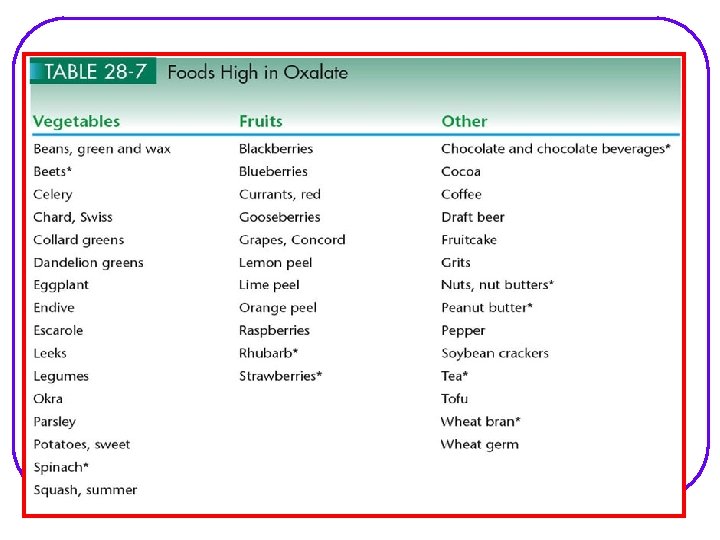 TABLE 28-7 Foods High in Oxalate

| Vegetables | Fruits | Other |
|---|---|---|
| Beans, green and wax | Blackberries | Chocolate and chocolate beverages* |
| Beets* | Blueberries | Cocoa |
| Celery | Currants, red | Coffee |
| Chard, Swiss | Gooseberries | Draft beer |
| Collard greens | Grapes, Concord | Fruitcake |
| Dandelion greens | Lemon peel | Grits |
| Eggplant | Lime peel | Nuts, nut butters* |
| Endive | Orange peel | Peanut butter* |
| Escarole | Raspberries | Pepper |
| Leeks | Rhubarb* | Soybean crackers |
| Legumes | Strawberries* | Tea* |
| Okra | | Tofu |
| Parsley | | Wheat bran* |
| Potatoes, sweet | | Wheat germ |
| Spinach* | | |
| Squash, summer | | |